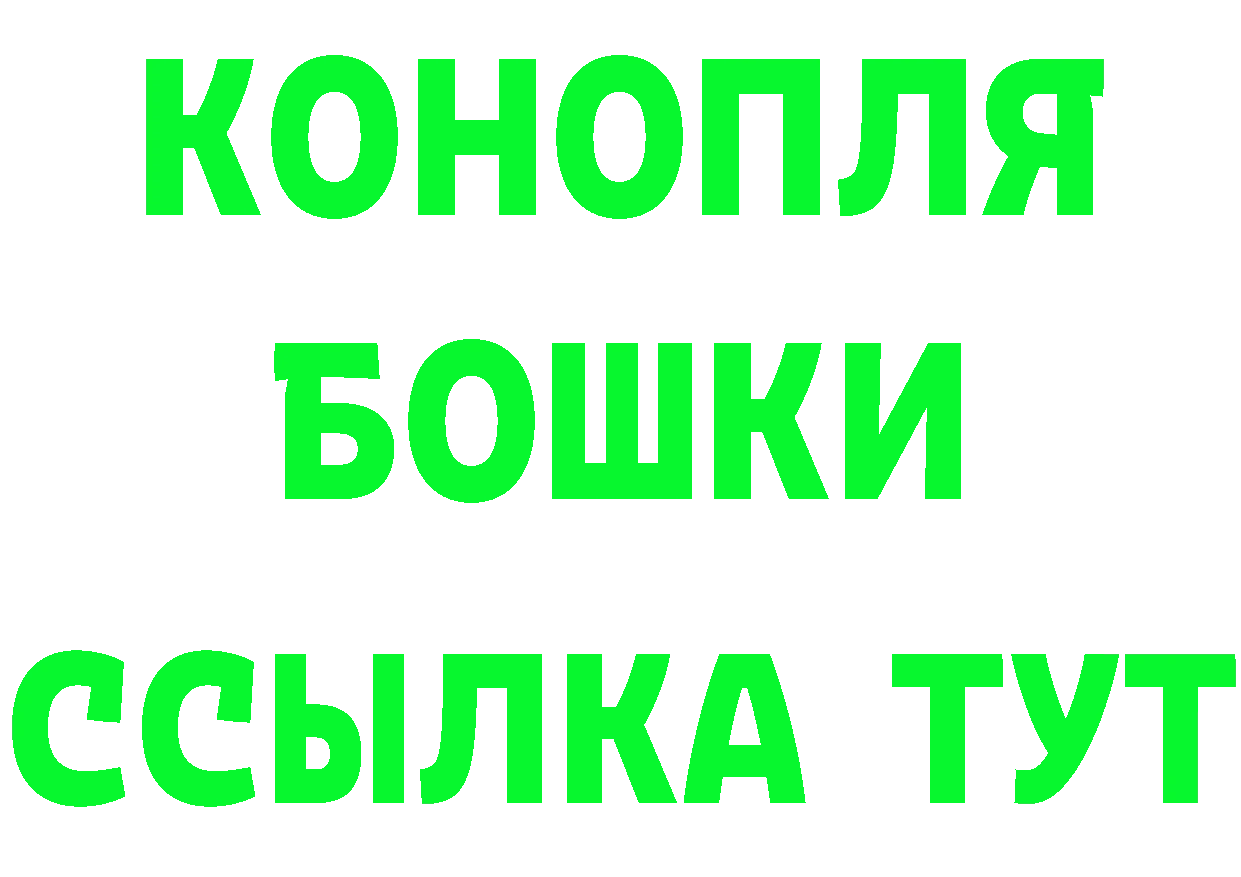 КОНОПЛЯ
БОШКИ
ССЫЛКА ТУТ